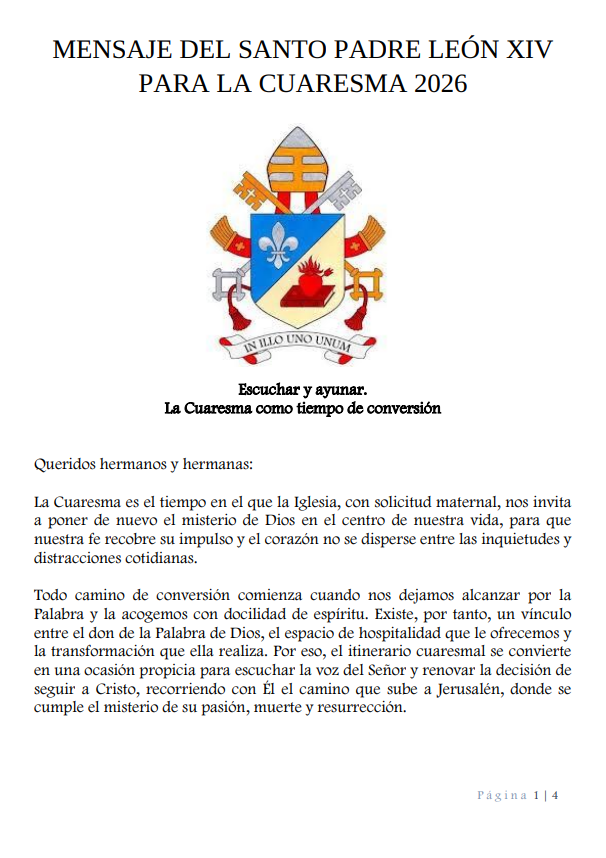 MENSAJE DEL SANTO PADRE LEÓN XIV PARA LA CUARESMA 2026

IN ILLO UNO UNUM

Escuchar y ayunar.
La Cuaresma como tiempo de conversión

Queridos hermanos y hermanas:

La Cuaresma es el tiempo en el que la Iglesia, con solicitud maternal, nos invita a poner de nuevo el misterio de Dios en el centro de nuestra vida, para que nuestra fe recobre su impulso y el corazón no se disperse entre las inquietudes y distracciones cotidianas.

Todo camino de conversión comienza cuando nos dejamos alcanzar por la Palabra y la acogemos con docilidad de espíritu. Existe, por tanto, un vínculo entre el don de la Palabra de Dios, el espacio de hospitalidad que le ofrecemos y la transformación que ella realiza. Por eso, el itinerario cuaresmal se convierte en una ocasión propicia para escuchar la voz del Señor y renovar la decisión de seguir a Cristo, recorriendo con Él el camino que sube a Jerusalén, donde se cumple el misterio de su pasión, muerte y resurrección.

Página 1 | 4